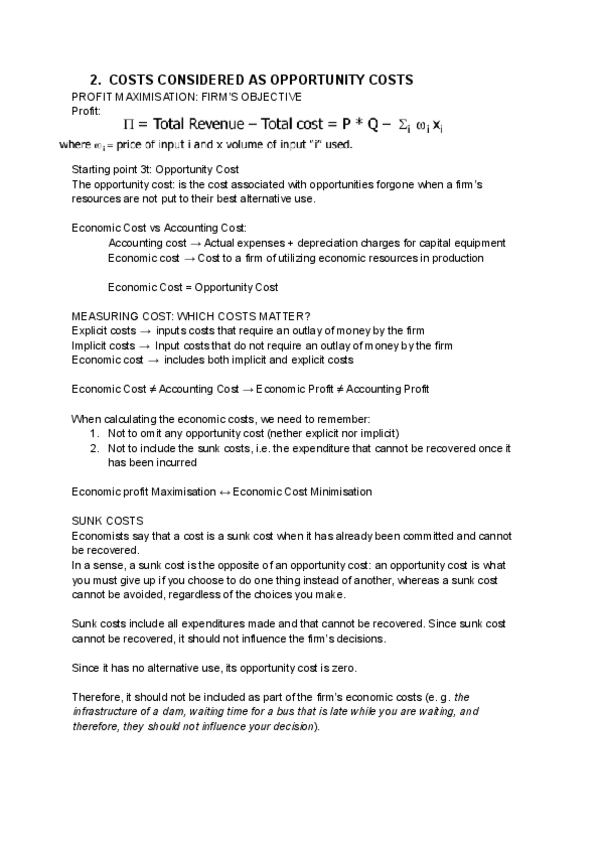 2. COSTS CONSIDERED AS OPPORTUNITY COSTS

PROFIT MAXIMISATION: FIRM'S OBJECTIVE

Profit:

$\Pi$ = Total Revenue – Total cost = P * Q – $\Sigma_i \omega_i x_i$

where $\omega_i$ = price of input i and x volume of input "i" used.

Starting point 3t: Opportunity Cost

The opportunity cost: is the cost associated with opportunities forgone when a firm's resources are not put to their best alternative use.

Economic Cost vs Accounting Cost:

Accounting cost → Actual expenses + depreciation charges for capital equipment

Economic cost → Cost to a firm of utilizing economic resources in production

Economic Cost = Opportunity Cost

MEASURING COST: WHICH COSTS MATTER?

Explicit costs → inputs costs that require an outlay of money by the firm

Implicit costs → Input costs that do not require an outlay of money by the firm

Economic cost → includes both implicit and explicit costs

Economic Cost ≠ Accounting Cost → Economic Profit ≠ Accounting Profit

When calculating the economic costs, we need to remember:

1. Not to omit any opportunity cost (nether explicit nor implicit)
2. Not to include the sunk costs, i.e. the expenditure that cannot be recovered once it has been incurred

Economic profit Maximisation ↔ Economic Cost Minimisation

SUNK COSTS

Economists say that a cost is a sunk cost when it has already been committed and cannot be recovered.

In a sense, a sunk cost is the opposite of an opportunity cost: an opportunity cost is what you must give up if you choose to do one thing instead of another, whereas a sunk cost cannot be avoided, regardless of the choices you make.

Sunk costs include all expenditures made and that cannot be recovered. Since sunk cost cannot be recovered, it should not influence the firm's decisions.

Since it has no alternative use, its opportunity cost is zero.

Therefore, it should not be included as part of the firm's economic costs (e. g. the infrastructure of a dam, waiting time for a bus that is late while you are waiting, and therefore, they should not influence your decision).